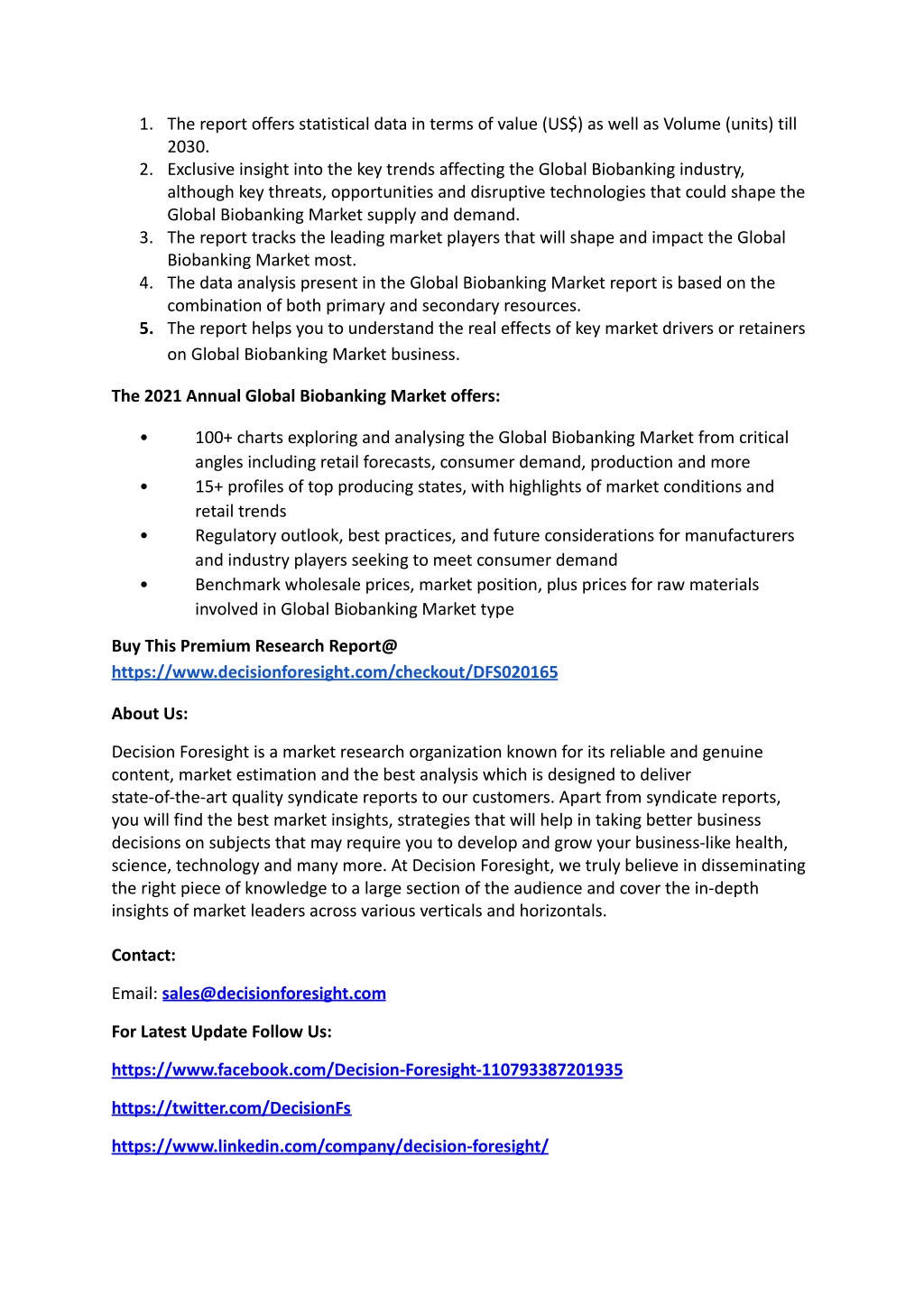 1. The report offers statistical data in terms of value (US$) as well as Volume (units) till 2030.
2. Exclusive insight into the key trends affecting the Global Biobanking industry, although key threats, opportunities and disruptive technologies that could shape the Global Biobanking Market supply and demand.
3. The report tracks the leading market players that will shape and impact the Global Biobanking Market most.
4. The data analysis present in the Global Biobanking Market report is based on the combination of both primary and secondary resources.
5. The report helps you to understand the real effects of key market drivers or retainers on Global Biobanking Market business.

The 2021 Annual Global Biobanking Market offers:

• 100+ charts exploring and analysing the Global Biobanking Market from critical angles including retail forecasts, consumer demand, production and more
• 15+ profiles of top producing states, with highlights of market conditions and retail trends
• Regulatory outlook, best practices, and future considerations for manufacturers and industry players seeking to meet consumer demand
• Benchmark wholesale prices, market position, plus prices for raw materials involved in Global Biobanking Market type

Buy This Premium Research Report@
https://www.decisionforesight.com/checkout/DFS020165

About Us:

Decision Foresight is a market research organization known for its reliable and genuine content, market estimation and the best analysis which is designed to deliver state-of-the-art quality syndicate reports to our customers. Apart from syndicate reports, you will find the best market insights, strategies that will help in taking better business decisions on subjects that may require you to develop and grow your business-like health, science, technology and many more. At Decision Foresight, we truly believe in disseminating the right piece of knowledge to a large section of the audience and cover the in-depth insights of market leaders across various verticals and horizontals.

Contact:

Email: sales@decisionforesight.com

For Latest Update Follow Us:

https://www.facebook.com/Decision-Foresight-110793387201935

https://twitter.com/DecisionFs

https://www.linkedin.com/company/decision-foresight/